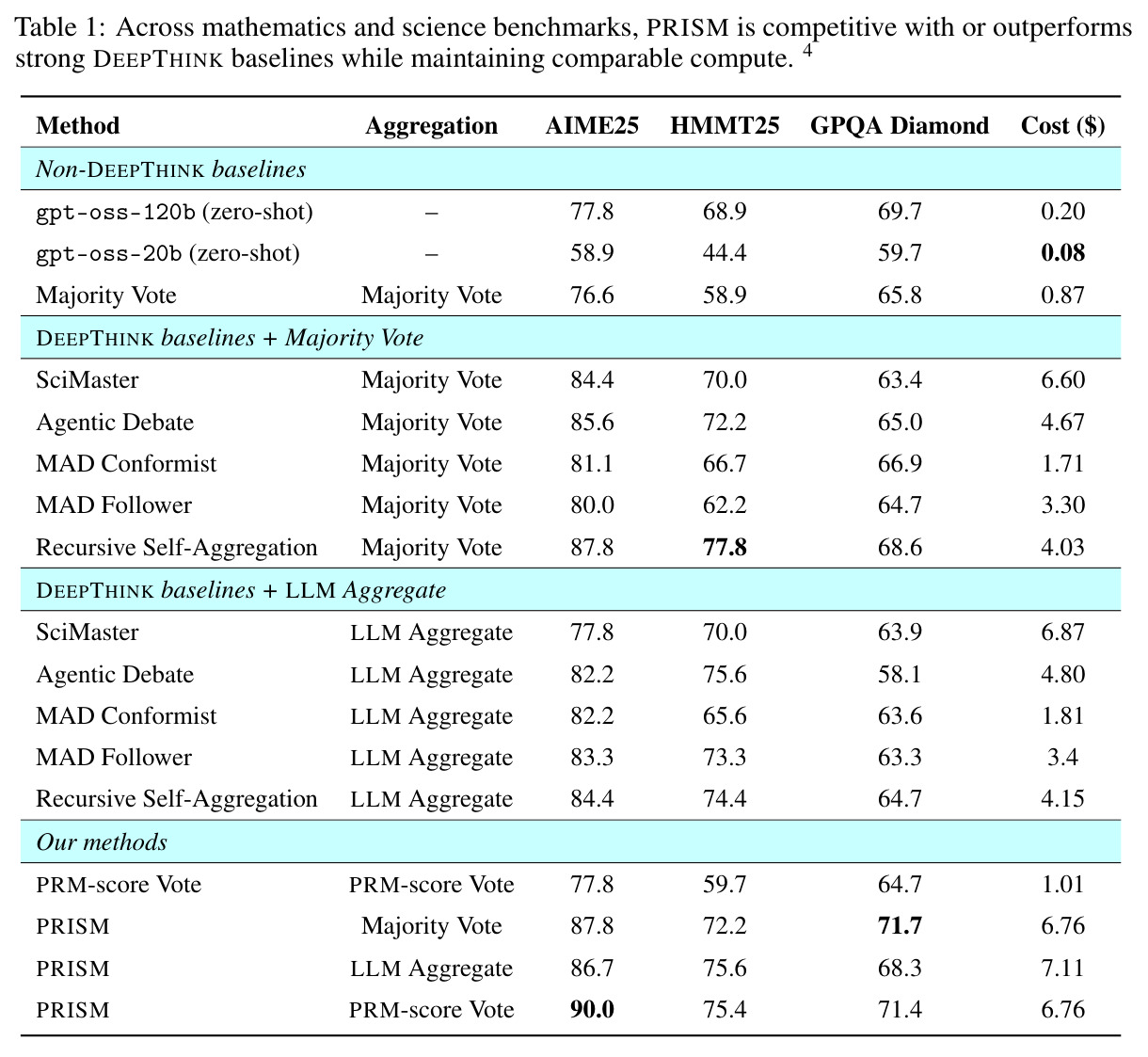 Table 1: Across mathematics and science benchmarks, PRISM is competitive with or outperforms strong DEEPTHINK baselines while maintaining comparable compute. $^{4}$

| Method | Aggregation | AIME25 | HMMT25 | GPQA Diamond | Cost ($) |
|---|---|---|---|---|---|
| Non-DEEPTHINK baselines | | | | | |
| gpt-oss-120b (zero-shot) | – | 77.8 | 68.9 | 69.7 | 0.20 |
| gpt-oss-20b (zero-shot) | – | 58.9 | 44.4 | 59.7 | 0.08 |
| Majority Vote | Majority Vote | 76.6 | 58.9 | 65.8 | 0.87 |
| DEEPTHINK baselines + Majority Vote | | | | | |
| SciMaster | Majority Vote | 84.4 | 70.0 | 63.4 | 6.60 |
| Agentic Debate | Majority Vote | 85.6 | 72.2 | 65.0 | 4.67 |
| MAD Conformist | Majority Vote | 81.1 | 66.7 | 66.9 | 1.71 |
| MAD Follower | Majority Vote | 80.0 | 62.2 | 64.7 | 3.30 |
| Recursive Self-Aggregation | Majority Vote | 87.8 | 77.8 | 68.6 | 4.03 |
| DEEPTHINK baselines + LLM Aggregate | | | | | |
| SciMaster | LLM Aggregate | 77.8 | 70.0 | 63.9 | 6.87 |
| Agentic Debate | LLM Aggregate | 82.2 | 75.6 | 58.1 | 4.80 |
| MAD Conformist | LLM Aggregate | 82.2 | 65.6 | 63.6 | 1.81 |
| MAD Follower | LLM Aggregate | 83.3 | 73.3 | 63.3 | 3.4 |
| Recursive Self-Aggregation | LLM Aggregate | 84.4 | 74.4 | 64.7 | 4.15 |
| Our methods | | | | | |
| PRM-score Vote | PRM-score Vote | 77.8 | 59.7 | 64.7 | 1.01 |
| PRISM | Majority Vote | 87.8 | 72.2 | 71.7 | 6.76 |
| PRISM | LLM Aggregate | 86.7 | 75.6 | 68.3 | 7.11 |
| PRISM | PRM-score Vote | 90.0 | 75.4 | 71.4 | 6.76 |